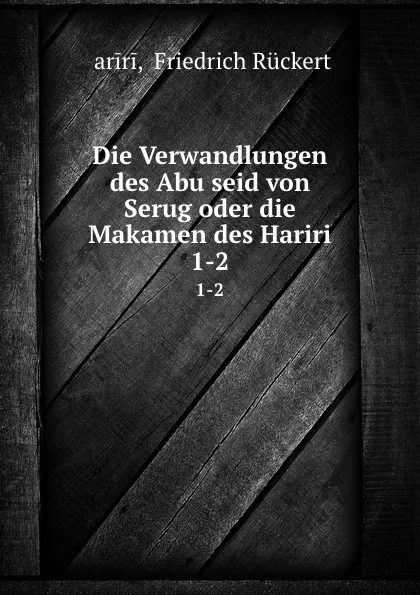 arīrī, Friedrich Rückert

Die Verwandlungen des Abu seid von Serug oder die Makamen des Hariri 1-2

1-2